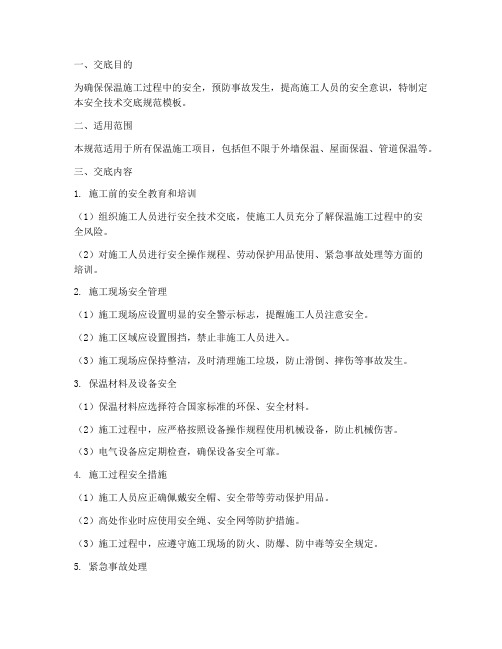 一、交底目的

为确保保温施工过程中的安全，预防事故发生，提高施工人员的安全意识，特制定本安全技术交底规范模板。

二、适用范围

本规范适用于所有保温施工项目，包括但不限于外墙保温、屋面保温、管道保温等。

三、交底内容

1. 施工前的安全教育和培训

（1）组织施工人员进行安全技术交底，使施工人员充分了解保温施工过程中的安全风险。

（2）对施工人员进行安全操作规程、劳动保护用品使用、紧急事故处理等方面的培训。

2. 施工现场安全管理

（1）施工现场应设置明显的安全警示标志，提醒施工人员注意安全。

（2）施工区域应设置围挡，禁止非施工人员进入。

（3）施工现场应保持整洁，及时清理施工垃圾，防止滑倒、摔伤等事故发生。

3. 保温材料及设备安全

（1）保温材料应选择符合国家标准的环保、安全材料。

（2）施工过程中，应严格按照设备操作规程使用机械设备，防止机械伤害。

（3）电气设备应定期检查，确保设备安全可靠。

4. 施工过程安全措施

（1）施工人员应正确佩戴安全帽、安全带等劳动保护用品。

（2）高处作业时应使用安全绳、安全网等防护措施。

（3）施工过程中，应遵守施工现场的防火、防爆、防中毒等安全规定。

5. 紧急事故处理